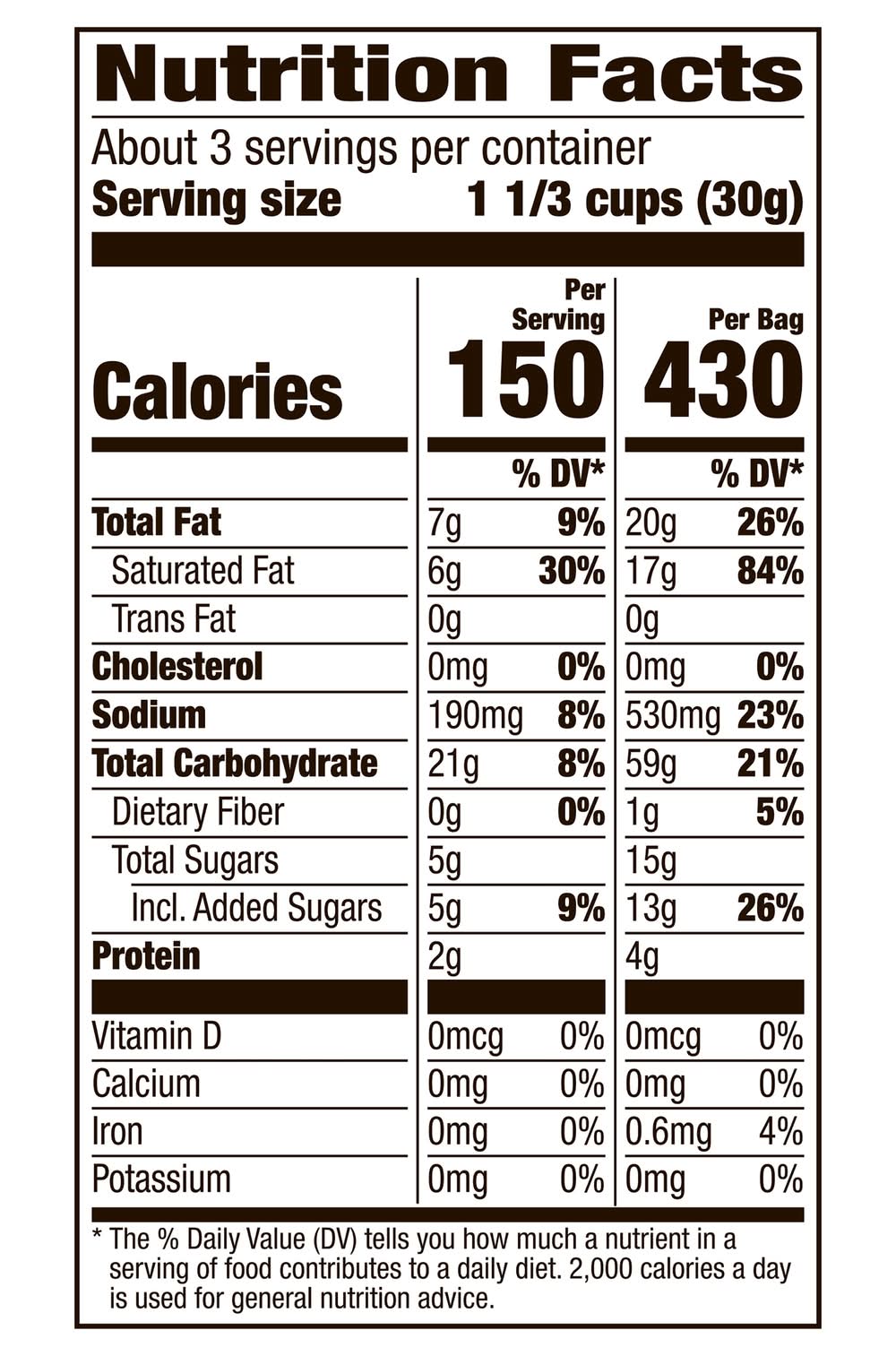 Nutrition Facts

About 3 servings per container
Serving size 1 1/3 cups (30g)

| | Per Serving | | Per Bag | |
|---|---|---|---|---|
| Calories | 150 | | 430 | |
| | | % DV* | | % DV* |
| Total Fat | 7g | 9% | 20g | 26% |
| Saturated Fat | 6g | 30% | 17g | 84% |
| Trans Fat | 0g | | 0g | |
| Cholesterol | 0mg | 0% | 0mg | 0% |
| Sodium | 190mg | 8% | 530mg | 23% |
| Total Carbohydrate | 21g | 8% | 59g | 21% |
| Dietary Fiber | 0g | 0% | 1g | 5% |
| Total Sugars | 5g | | 15g | |
| Incl. Added Sugars | 5g | 9% | 13g | 26% |
| Protein | 2g | | 4g | |
| Vitamin D | 0mcg | 0% | 0mcg | 0% |
| Calcium | 0mg | 0% | 0mg | 0% |
| Iron | 0mg | 0% | 0.6mg | 4% |
| Potassium | 0mg | 0% | 0mg | 0% |

* The % Daily Value (DV) tells you how much a nutrient in a serving of food contributes to a daily diet. 2,000 calories a day is used for general nutrition advice.